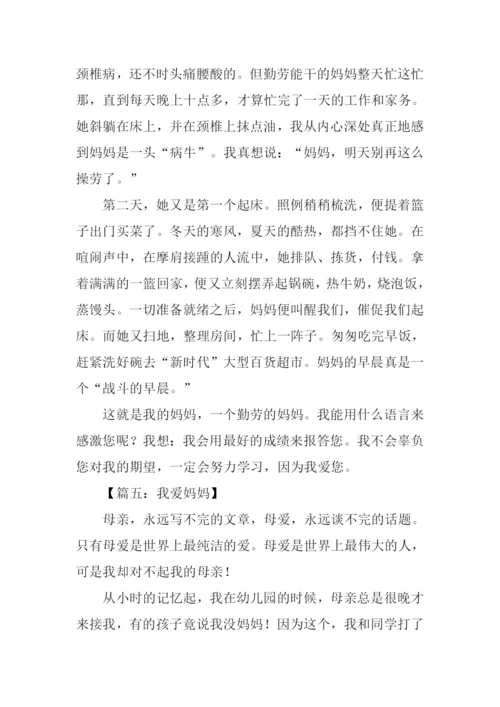 颈椎病，还不时头痛腰酸的。但勤劳能干的妈妈整天忙这忙那，直到每天晚上十点多，才算忙完了一天的工作和家务。她斜躺在床上，并在颈椎上抹点油，我从内心深处真正地感到妈妈是一头“病牛”。我真想说：“妈妈，明天别再这么操劳了。”

第二天，她又是第一个起床。照例稍稍梳洗，便提着篮子出门买菜了。冬天的寒风，夏天的酷热，都挡不住她。在喧闹声中，在摩肩接踵的人流中，她排队、拣货，付钱。拿着满满的一篮回家，便又立刻摆弄起锅碗，热牛奶，烧泡饭，蒸馒头。一切准备就绪之后，妈妈便叫醒我们，催促我们起床。而她又扫地，整理房间，忙上一阵子。匆匆吃完早饭，赶紧洗好碗去“新时代”大型百货超市。妈妈的早晨真是一个“战斗的早晨。”

这就是我的妈妈，一个勤劳的妈妈。我能用什么语言来感激您呢？我想：我会用最好的成绩来报答您。我不会辜负您对我的期望，一定会努力学习，因为我爱您。

【篇五：我爱妈妈】

母亲，永远写不完的文章，母爱，永远谈不完的话题。只有母爱是世界上最纯洁的爱。母爱是世界上最伟大的人，可是我却对不起我的母亲！

从小时的记忆起，我在幼儿园的时候，母亲总是很晚才来接我，有的孩子竟说我没妈妈！因为这个，我和同学打了